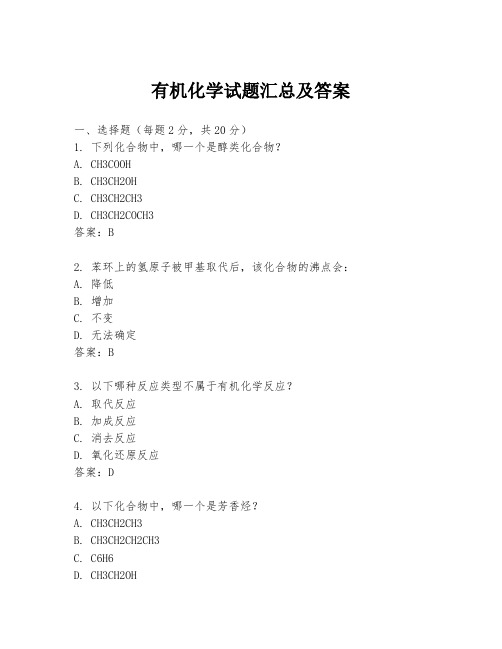 有机化学试题汇总及答案

一、选择题（每题 2 分，共 20 分）
1. 下列化合物中，哪一个是醇类化合物？
A. CH3COOH
B. CH3CH2OH
C. CH3CH2CH3
D. CH3CH2COCH3
答案：B

2. 苯环上的氢原子被甲基取代后，该化合物的沸点会：
A. 降低
B. 增加
C. 不变
D. 无法确定
答案：B

3. 以下哪种反应类型不属于有机化学反应？
A. 取代反应
B. 加成反应
C. 消去反应
D. 氧化还原反应
答案：D

4. 以下化合物中，哪一个是芳香烃？
A. CH3CH2CH3
B. CH3CH2CH2CH3
C. C6H6
D. CH3CH2OH